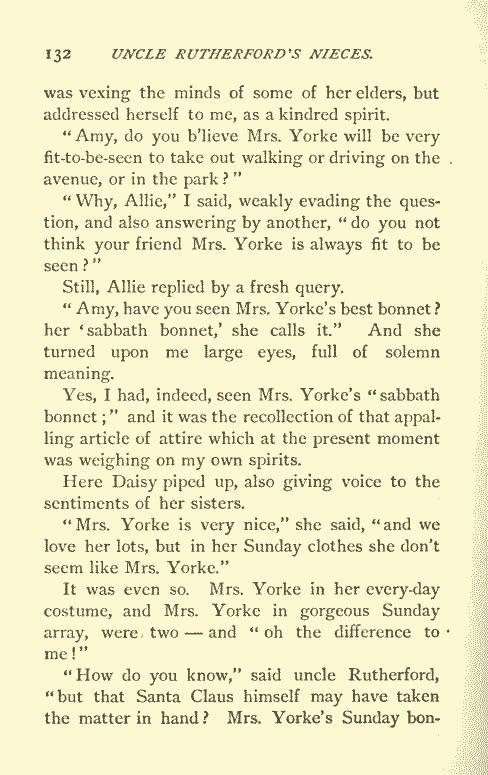 132 UNCLE RUTHERFORD'S NIECES.

was vexing the minds of some of her elders, but addressed herself to me, as a kindred spirit.

"Amy, do you b'lieve Mrs. Yorke will be very fit-to-be-seen to take out walking or driving on the avenue, or in the park?"

"Why, Allie," I said, weakly evading the question, and also answering by another, "do you not think your friend Mrs. Yorke is always fit to be seen?"

Still, Allie replied by a fresh query.

"Amy, have you seen Mrs. Yorke's best bonnet? her 'sabbath bonnet,' she calls it." And she turned upon me large eyes, full of solemn meaning.

Yes, I had, indeed, seen Mrs. Yorke's "sabbath bonnet;" and it was the recollection of that appalling article of attire which at the present moment was weighing on my own spirits.

Here Daisy piped up, also giving voice to the sentiments of her sisters.

"Mrs. Yorke is very nice," she said, "and we love her lots, but in her Sunday clothes she don't seem like Mrs. Yorke."

It was even so. Mrs. Yorke in her every-day costume, and Mrs. Yorke in gorgeous Sunday array, were two — and "oh the difference to me!"

"How do you know," said uncle Rutherford, "but that Santa Claus himself may have taken the matter in hand? Mrs. Yorke's Sunday bon-